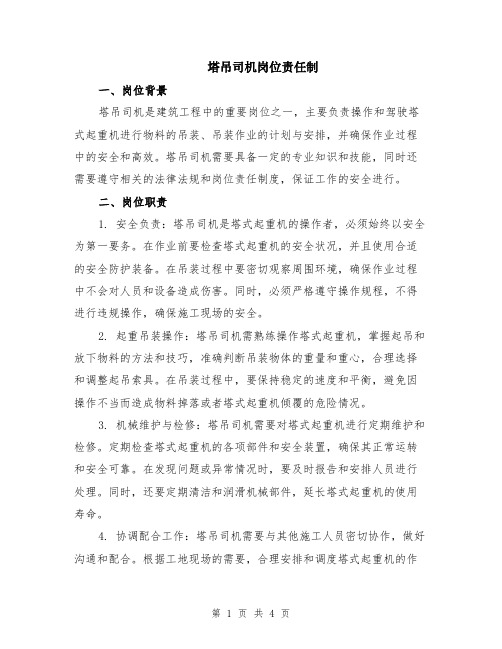 塔吊司机岗位责任制

一、岗位背景

塔吊司机是建筑工程中的重要岗位之一，主要负责操作和驾驶塔式起重机进行物料的吊装、吊装作业的计划与安排，并确保作业过程中的安全和高效。塔吊司机需要具备一定的专业知识和技能，同时还需要遵守相关的法律法规和岗位责任制度，保证工作的安全进行。

二、岗位职责

1. 安全负责：塔吊司机是塔式起重机的操作者，必须始终以安全为第一要务。在作业前要检查塔式起重机的安全状况，并且使用合适的安全防护装备。在吊装过程中要密切观察周围环境，确保作业过程中不会对人员和设备造成伤害。同时，必须严格遵守操作规程，不得进行违规操作，确保施工现场的安全。

2. 起重吊装操作：塔吊司机需熟练操作塔式起重机，掌握起吊和放下物料的方法和技巧，准确判断吊装物体的重量和重心，合理选择和调整起吊索具。在吊装过程中，要保持稳定的速度和平衡，避免因操作不当而造成物料掉落或者塔式起重机倾覆的危险情况。

3. 机械维护与检修：塔吊司机需要对塔式起重机进行定期维护和检修。定期检查塔式起重机的各项部件和安全装置，确保其正常运转和安全可靠。在发现问题或异常情况时，要及时报告和安排人员进行处理。同时，还要定期清洁和润滑机械部件，延长塔式起重机的使用寿命。

4. 协调配合工作：塔吊司机需要与其他施工人员密切协作，做好沟通和配合。根据工地现场的需要，合理安排和调度塔式起重机的作

第 1 页 共 4 页